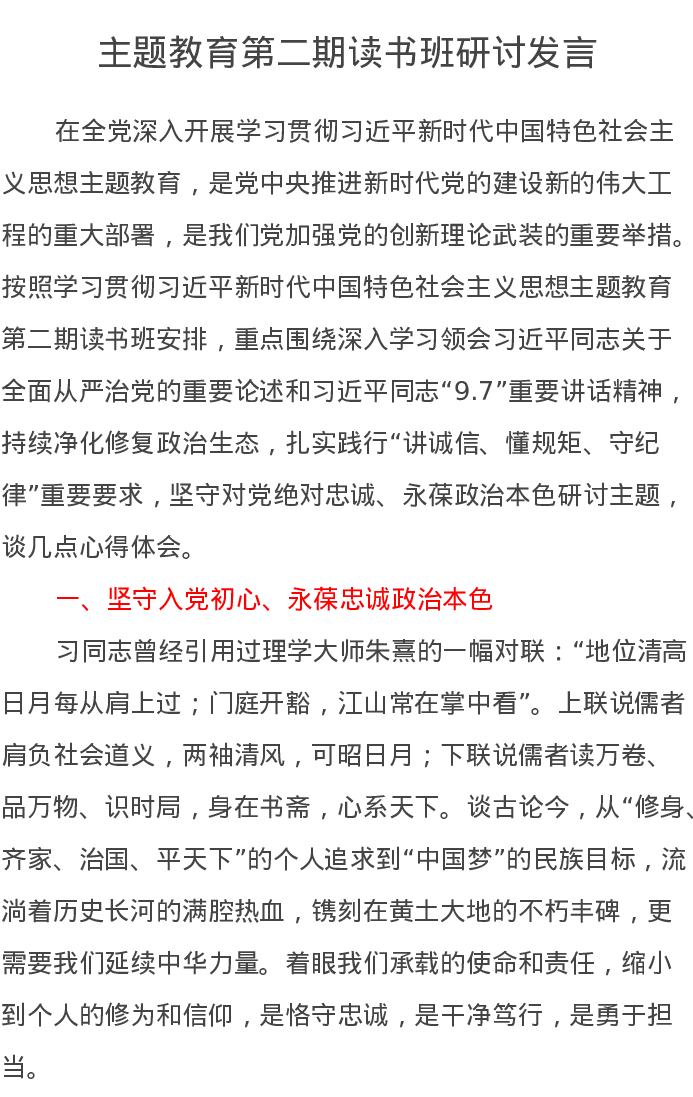 主题教育第二期读书班研讨发言

在全党深入开展学习贯彻习近平新时代中国特色社会主义思想主题教育，是党中央推进新时代党的建设新的伟大工程的重大部署，是我们党加强党的创新理论武装的重要举措。按照学习贯彻习近平新时代中国特色社会主义思想主题教育第二期读书班安排，重点围绕深入学习领会习近平同志关于全面从严治党的重要论述和习近平同志“9.7”重要讲话精神，持续净化修复政治生态，扎实践行“讲诚信、懂规矩、守纪律”重要要求，坚守对党绝对忠诚、永葆政治本色研讨主题，谈几点心得体会。

一、坚守入党初心、永葆忠诚政治本色

习同志曾经引用过理学大师朱熹的一幅对联：“地位清高日月每从肩上过；门庭开豁，江山常在掌中看”。上联说儒者肩负社会道义，两袖清风，可昭日月；下联说儒者读万卷、品万物、识时局，身在书斋，心系天下。谈古论今，从“修身、齐家、治国、平天下”的个人追求到“中国梦”的民族目标，流淌着历史长河的满腔热血，镌刻在黄土大地的不朽丰碑，更需要我们延续中华力量。着眼我们承载的使命和责任，缩小到个人的修为和信仰，是恪守忠诚，是干净笃行，是勇于担当。